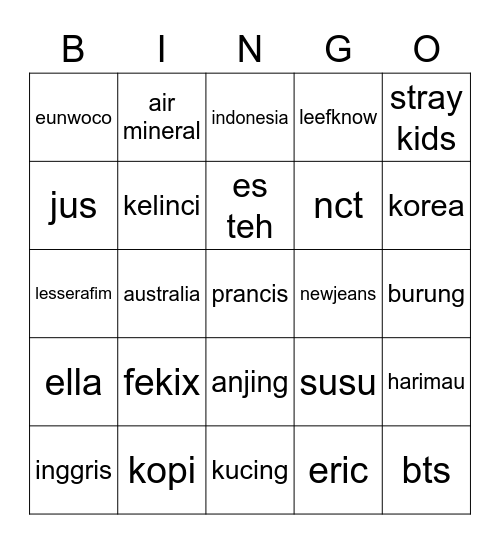 | B | I | N | G | O |
|---|---|---|---|---|
| eunwoco | air mineral | indonesia | leefknow | stray kids |
| jus | kelinci | es teh | nct | korea |
| lesserafim | australia | prancis | newjeans | burung |
| ella | fekix | anjing | susu | harimau |
| inggris | kopi | kucing | eric | bts |